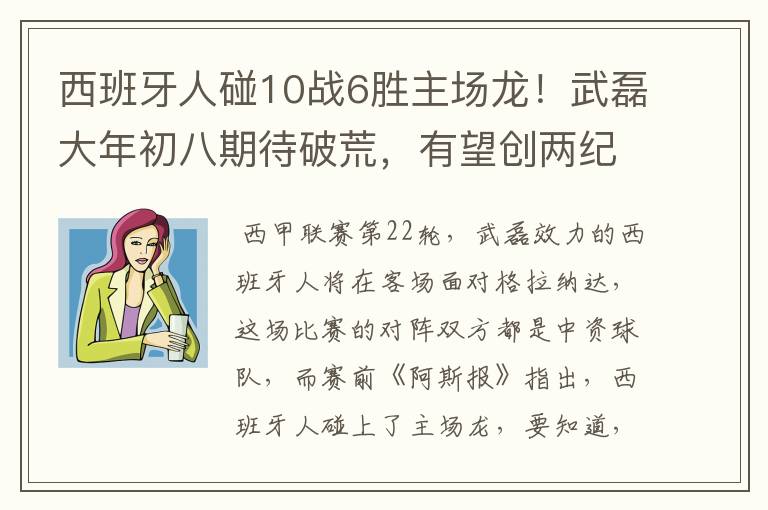 西班牙人碰10战6胜主场龙！武磊大年初八期待破荒，有望创两纪

西甲联赛第22轮，武磊效力的西班牙人将在客场面对格拉纳达，这场比赛的对阵双方都是中资球队，而赛前《阿斯报》指出，西班牙人碰上了主场龙，要知道，